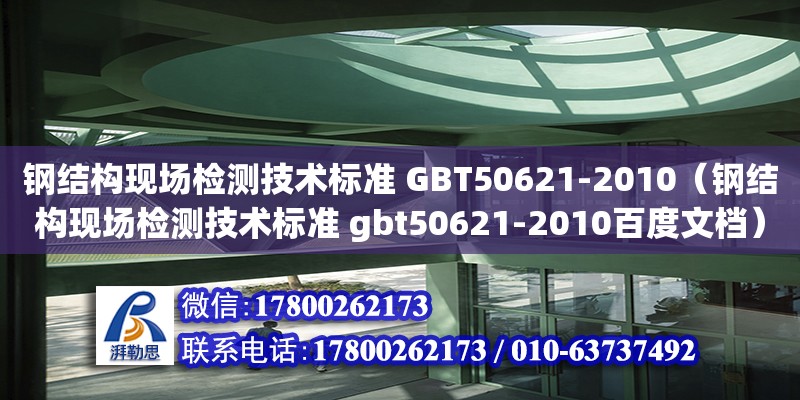 钢结构现场检测技术标准 GBT50621-2010（钢结构现场检测技术标准 gbt50621-2010百度文档）

湃勒思

微信:17800262173

联系电话:17800262173 / 010-63737492